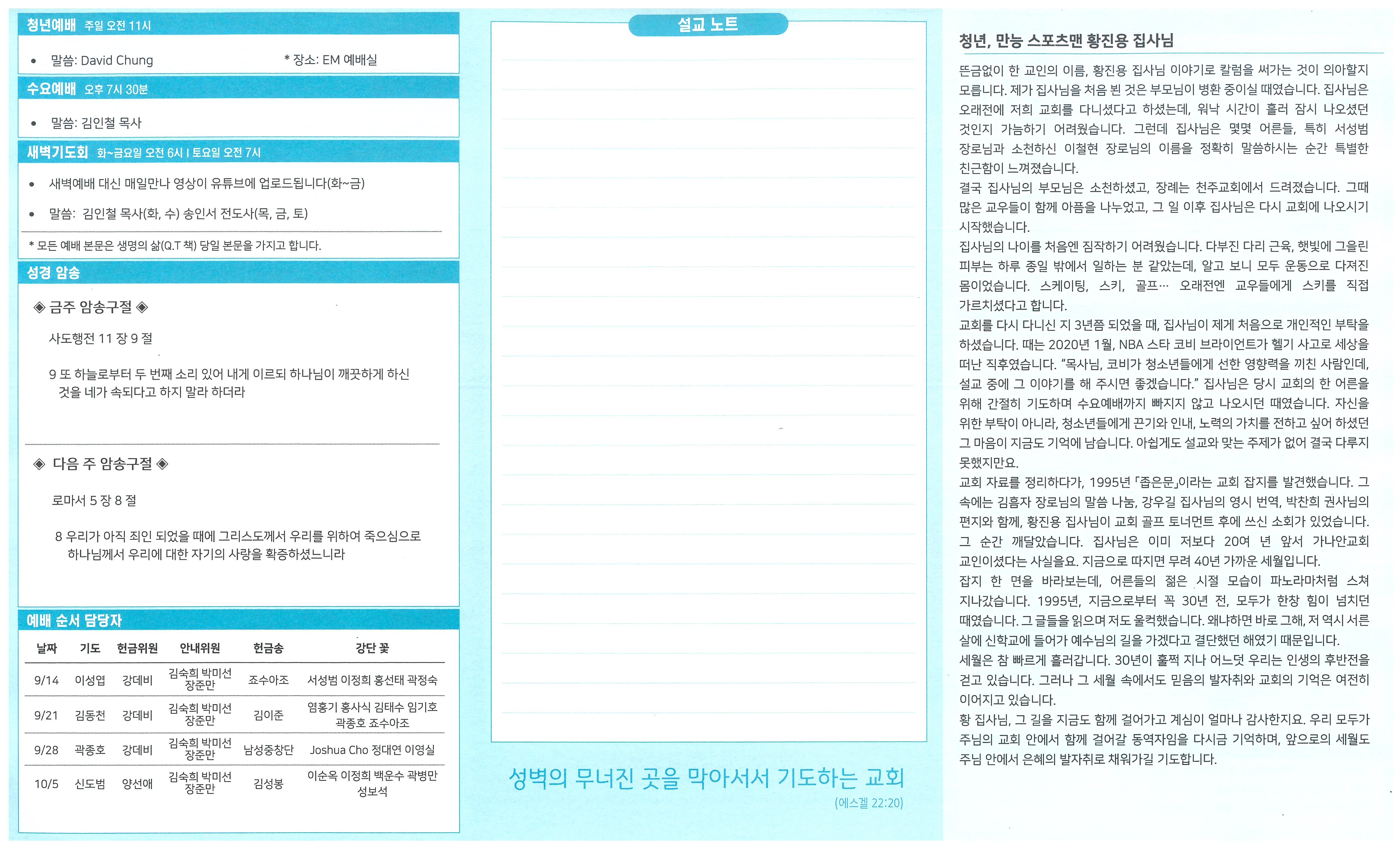 청년예배 주일 오전 11시

• 말씀: David Chung * 장소: EM 예배실

수요예배 오후 7시 30분

• 말씀: 김인철 목사

새벽기도회 화~금요일 오전 6시 I 토요일 오전 7시

• 새벽예배 대신 매일만나 영상이 유튜브에 업로드됩니다(화~금)

• 말씀: 김인철 목사(화, 수) 송인서 전도사(목, 금, 토)

* 모든 예배 본문은 생명의 삶(Q.T 책) 당일 본문을 가지고 합니다.

성경 암송

◈ 금주 암송구절 ◈

사도행전 11 장 9 절

9 또 하늘로부터 두 번째 소리 있어 내게 이르되 하나님이 깨끗하게 하신 것을 네가 속되다고 하지 말라 하더라

◈ 다음 주 암송구절 ◈

로마서 5 장 8 절

8 우리가 아직 죄인 되었을 때에 그리스도께서 우리를 위하여 죽으심으로 하나님께서 우리에 대한 자기의 사랑을 확증하셨느니라

예배 순서 담당자

| 날짜 | 기도 | 헌금위원 | 안내위원 | 헌금송 | 강단 꽃 |
|---|---|---|---|---|---|
| 9/14 | 이성엽 | 강데비 | 김숙희 박미선 장준만 | 죠수아조 | 서성범 이정희 홍선태 곽정숙 |
| 9/21 | 김동천 | 강데비 | 김숙희 박미선 장준만 | 김이준 | 염홍기 홍사식 김태수 임기호 곽종호 죠수아조 |
| 9/28 | 곽종호 | 강데비 | 김숙희 박미선 장준만 | 남성중창단 | Joshua Cho 정대연 이영실 |
| 10/5 | 신도범 | 양선애 | 김숙희 박미선 장준만 | 김성봉 | 이순옥 이정희 백운수 곽병만 성보석 |

설교 노트

성벽의 무너진 곳을 막아서서 기도하는 교회
(에스겔 22:20)

청년, 만능 스포츠맨 황진용 집사님

뜬금없이 한 교인의 이름, 황진용 집사님 이야기로 칼럼을 써가는 것이 의아할지 모릅니다. 제가 집사님을 처음 뵌 것은 부모님이 병환 중이실 때였습니다. 집사님은 오래전에 저희 교회를 다니셨다고 하셨는데, 워낙 시간이 흘러 잠시 나오셨던 것인지 가늠하기 어려웠습니다. 그런데 집사님은 몇몇 어른들, 특히 서성범 장로님과 소천하신 이철현 장로님의 이름을 정확히 말씀하시는 순간 특별한 친근함이 느껴졌습니다.
결국 집사님의 부모님은 소천하셨고, 장례는 천주교회에서 드려졌습니다. 그때 많은 교우들이 함께 아픔을 나누었고, 그 일 이후 집사님은 다시 교회에 나오시기 시작했습니다.
집사님의 나이를 처음엔 짐작하기 어려웠습니다. 다부진 다리 근육, 햇빛에 그을린 피부는 하루 종일 밖에서 일하는 분 같았는데, 알고 보니 모두 운동으로 다져진 몸이었습니다. 스케이팅, 스키, 골프… 오래전엔 교우들에게 스키를 직접 가르치셨다고 합니다.
교회를 다시 다니신 지 3년쯤 되었을 때, 집사님이 제게 처음으로 개인적인 부탁을 하셨습니다. 때는 2020년 1월, NBA 스타 코비 브라이언트가 헬기 사고로 세상을 떠난 직후였습니다. "목사님, 코비가 청소년들에게 선한 영향력을 끼친 사람인데, 설교 중에 그 이야기를 해 주시면 좋겠습니다." 집사님은 당시 교회의 한 어른을 위해 간절히 기도하며 수요예배까지 빠지지 않고 나오시던 때였습니다. 자신을 위한 부탁이 아니라, 청소년들에게 끈기와 인내, 노력의 가치를 전하고 싶어 하셨던 그 마음이 지금도 기억에 남습니다. 아쉽게도 설교와 맞는 주제가 없어 결국 다루지 못했지만요.
교회 자료를 정리하다가, 1995년 「좁은문」이라는 교회 잡지를 발견했습니다. 그 속에는 김흠자 장로님의 말씀 나눔, 강우길 집사님의 영시 번역, 박찬희 권사님의 편지와 함께, 황진용 집사님이 교회 골프 토너먼트 후에 쓰신 소회가 있었습니다. 그 순간 깨달았습니다. 집사님은 이미 저보다 20여 년 앞서 가나안교회 교인이셨다는 사실을요. 지금으로 따지면 무려 40년 가까운 세월입니다.
잡지 한 면을 바라보는데, 어른들의 젊은 시절 모습이 파노라마처럼 스쳐 지나갔습니다. 1995년, 지금으로부터 꼭 30년 전, 모두가 한창 힘이 넘치던 때였습니다. 그 글들을 읽으며 저도 울컥했습니다. 왜냐하면 바로 그해, 저 역시 서른 살에 신학교에 들어가 예수님의 길을 가겠다고 결단했던 해였기 때문입니다.
세월은 참 빠르게 흘러갑니다. 30년이 훌쩍 지나 어느덧 우리는 인생의 후반전을 걷고 있습니다. 그러나 그 세월 속에서도 믿음의 발자취와 교회의 기억은 여전히 이어지고 있습니다.
황 집사님, 그 길을 지금도 함께 걸어가고 계심이 얼마나 감사한지요. 우리 모두가 주님의 교회 안에서 함께 걸어갈 동역자임을 다시금 기억하며, 앞으로의 세월도 주님 안에서 은혜의 발자취로 채워가길 기도합니다.